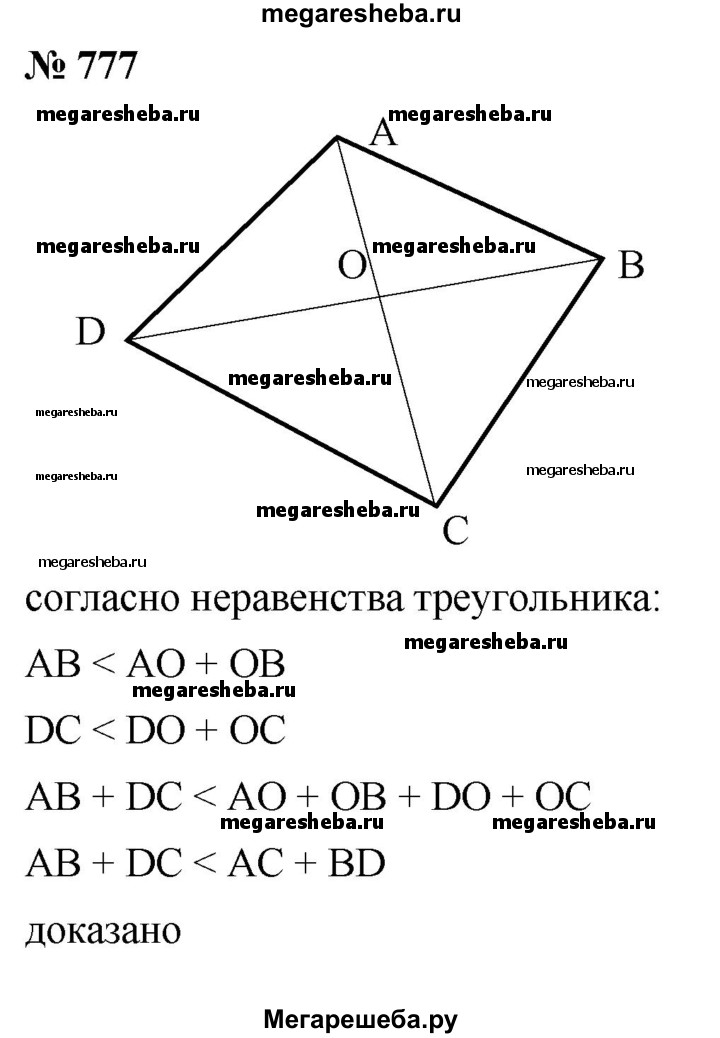 megaresheba.ru

№ 777

megaresheba.ru megaresheba.ru

A

megaresheba.ru megaresheba.ru

O B

D

megaresheba.ru megaresheba.ru

megaresheba.ru

megaresheba.ru megaresheba.ru

megaresheba.ru

C

megaresheba.ru

согласно неравенства треугольника:

megaresheba.ru

$AB < AO + OB$

megaresheba.ru

$DC < DO + OC$

$AB + DC < AO + OB + DO + OC$

megaresheba.ru megaresheba.ru

$AB + DC < AC + BD$

доказано

Мегарешеба.ру